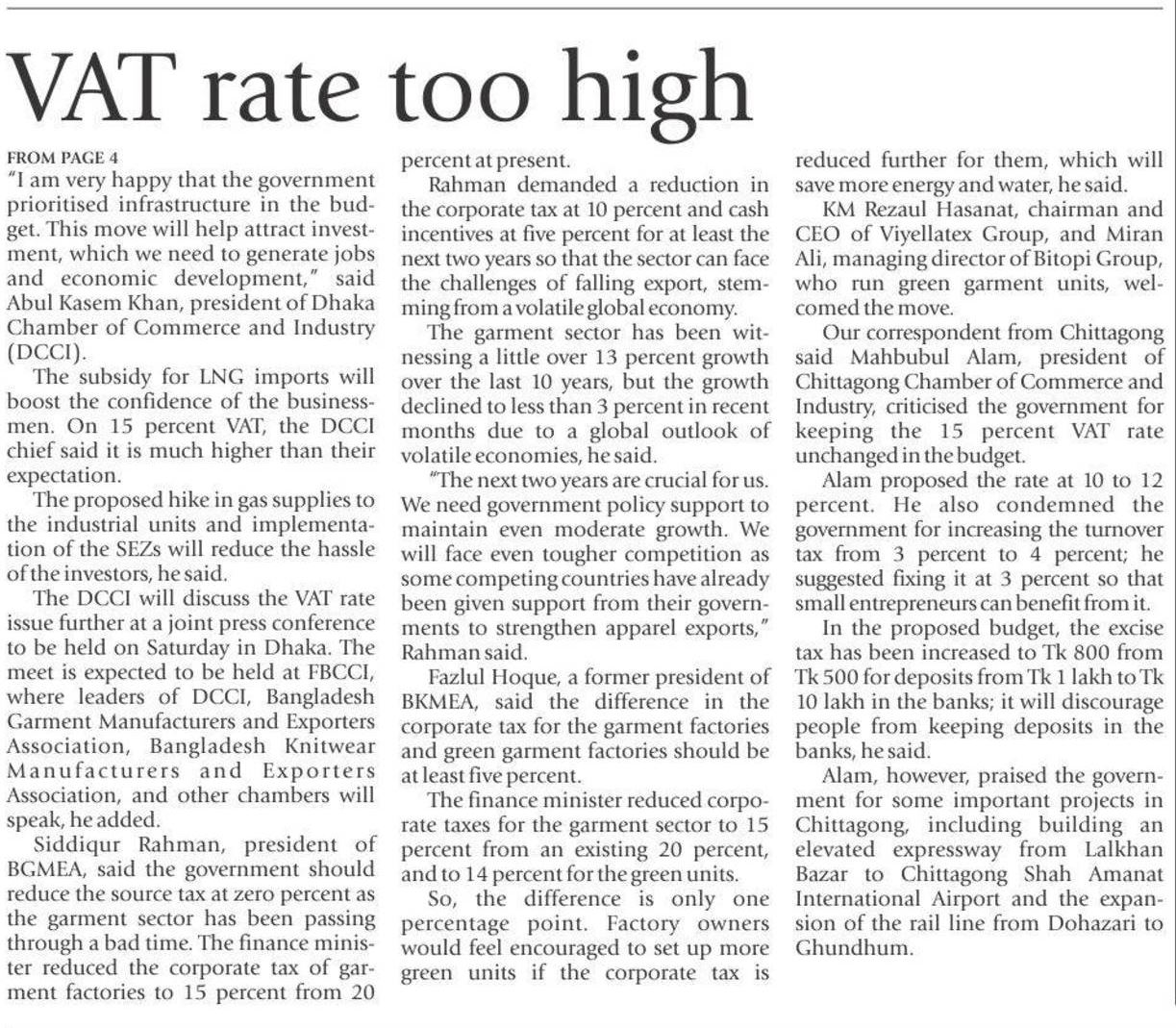 VAT rate too high

FROM PAGE 4

"I am very happy that the government prioritised infrastructure in the budget. This move will help attract investment, which we need to generate jobs and economic development," said Abul Kasem Khan, president of Dhaka Chamber of Commerce and Industry (DCCI).

The subsidy for LNG imports will boost the confidence of the businessmen. On 15 percent VAT, the DCCI chief said it is much higher than their expectation.

The proposed hike in gas supplies to the industrial units and implementation of the SEZs will reduce the hassle of the investors, he said.

The DCCI will discuss the VAT rate issue further at a joint press conference to be held on Saturday in Dhaka. The meet is expected to be held at FBCCI, where leaders of DCCI, Bangladesh Garment Manufacturers and Exporters Association, Bangladesh Knitwear Manufacturers and Exporters Association, and other chambers will speak, he added.

Siddiqur Rahman, president of BGMEA, said the government should reduce the source tax at zero percent as the garment sector has been passing through a bad time. The finance minister reduced the corporate tax of garment factories to 15 percent from 20 percent at present.

Rahman demanded a reduction in the corporate tax at 10 percent and cash incentives at five percent for at least the next two years so that the sector can face the challenges of falling export, stemming from a volatile global economy.

The garment sector has been witnessing a little over 13 percent growth over the last 10 years, but the growth declined to less than 3 percent in recent months due to a global outlook of volatile economies, he said.

"The next two years are crucial for us. We need government policy support to maintain even moderate growth. We will face even tougher competition as some competing countries have already been given support from their governments to strengthen apparel exports," Rahman said.

Fazlul Hoque, a former president of BKMEA, said the difference in the corporate tax for the garment factories and green garment factories should be at least five percent.

The finance minister reduced corporate taxes for the garment sector to 15 percent from an existing 20 percent, and to 14 percent for the green units.

So, the difference is only one percentage point. Factory owners would feel encouraged to set up more green units if the corporate tax is reduced further for them, which will save more energy and water, he said.

KM Rezaul Hasanat, chairman and CEO of Viyellatex Group, and Miran Ali, managing director of Bitopi Group, who run green garment units, welcomed the move.

Our correspondent from Chittagong said Mahbubul Alam, president of Chittagong Chamber of Commerce and Industry, criticised the government for keeping the 15 percent VAT rate unchanged in the budget.

Alam proposed the rate at 10 to 12 percent. He also condemned the government for increasing the turnover tax from 3 percent to 4 percent; he suggested fixing it at 3 percent so that small entrepreneurs can benefit from it.

In the proposed budget, the excise tax has been increased to Tk 800 from Tk 500 for deposits from Tk 1 lakh to Tk 10 lakh in the banks; it will discourage people from keeping deposits in the banks, he said.

Alam, however, praised the government for some important projects in Chittagong, including building an elevated expressway from Lalkhan Bazar to Chittagong Shah Amanat International Airport and the expansion of the rail line from Dohazari to Ghundhum.